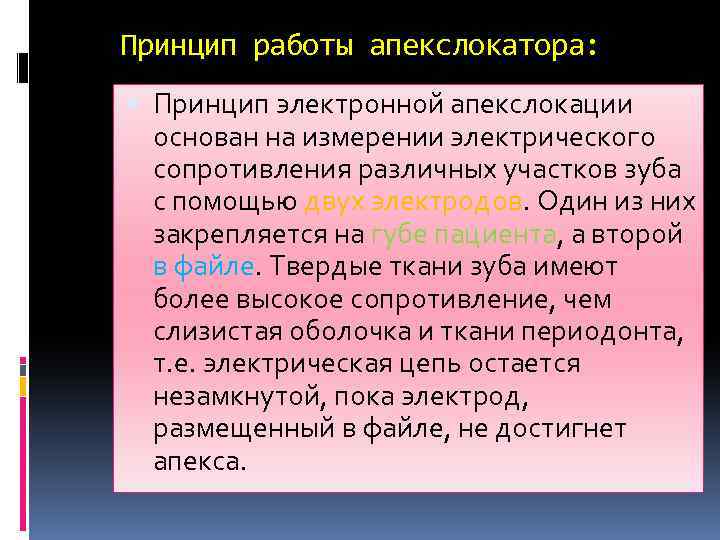 Принцип работы апекслокатора:

Принцип электронной апекслокации основан на измерении электрического сопротивления различных участков зуба с помощью двух электродов. Один из них закрепляется на губе пациента, а второй в файле. Твердые ткани зуба имеют более высокое сопротивление, чем слизистая оболочка и ткани периодонта, т.е. электрическая цепь остается незамкнутой, пока электрод, размещенный в файле, не достигнет апекса.